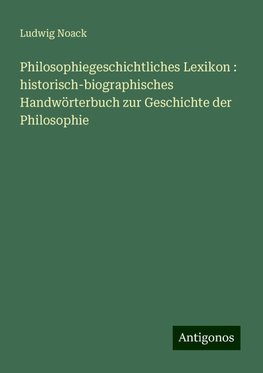 Ludwig Noack

Philosophiegeschichtliches Lexikon : historisch-biographisches Handwörterbuch zur Geschichte der Philosophie

Antigonos